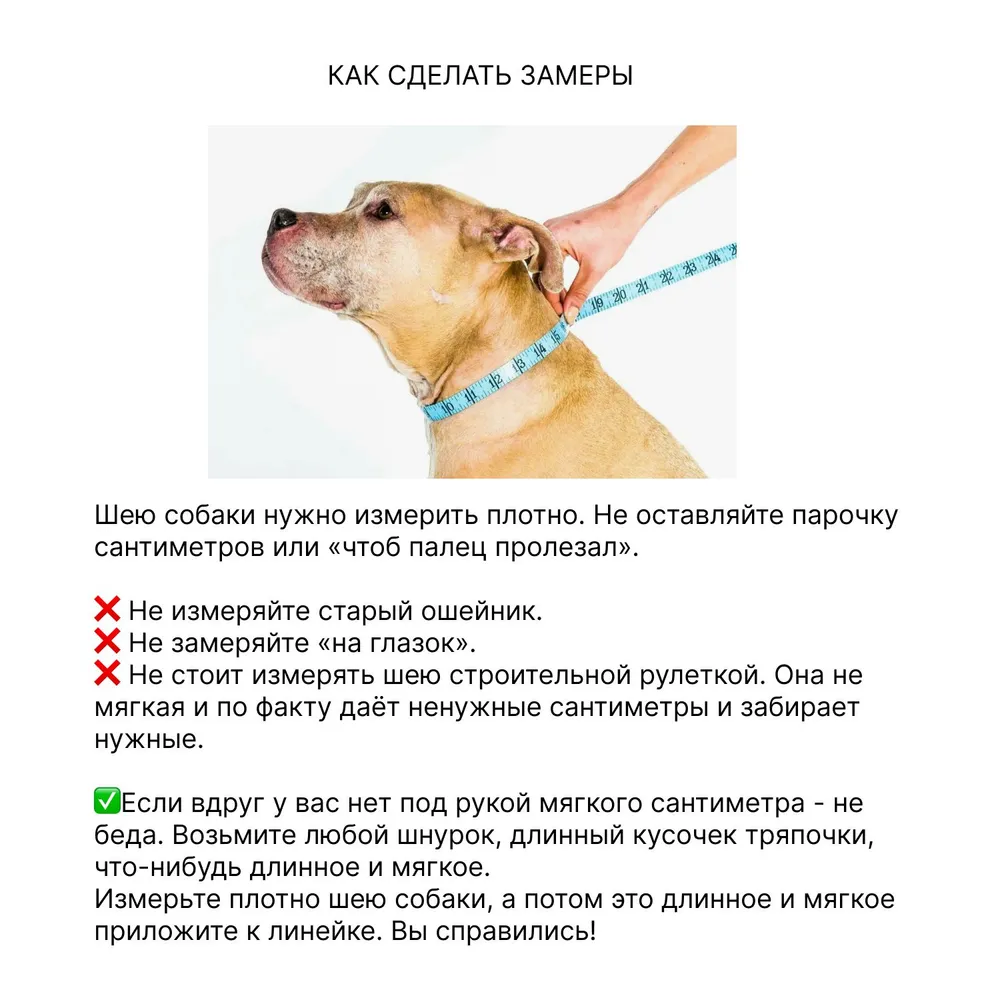 КАК СДЕЛАТЬ ЗАМЕРЫ

10 11 12 13 14 15 19 20 21 22 23 24

Шею собаки нужно измерить плотно. Не оставляйте парочку сантиметров или «чтоб палец пролезал».

❌ Не измеряйте старый ошейник.
❌ Не замеряйте «на глазок».
❌ Не стоит измерять шею строительной рулеткой. Она не мягкая и по факту даёт ненужные сантиметры и забирает нужные.

✅Если вдруг у вас нет под рукой мягкого сантиметра - не беда. Возьмите любой шнурок, длинный кусочек тряпочки, что-нибудь длинное и мягкое.
Измерьте плотно шею собаки, а потом это длинное и мягкое приложите к линейке. Вы справились!